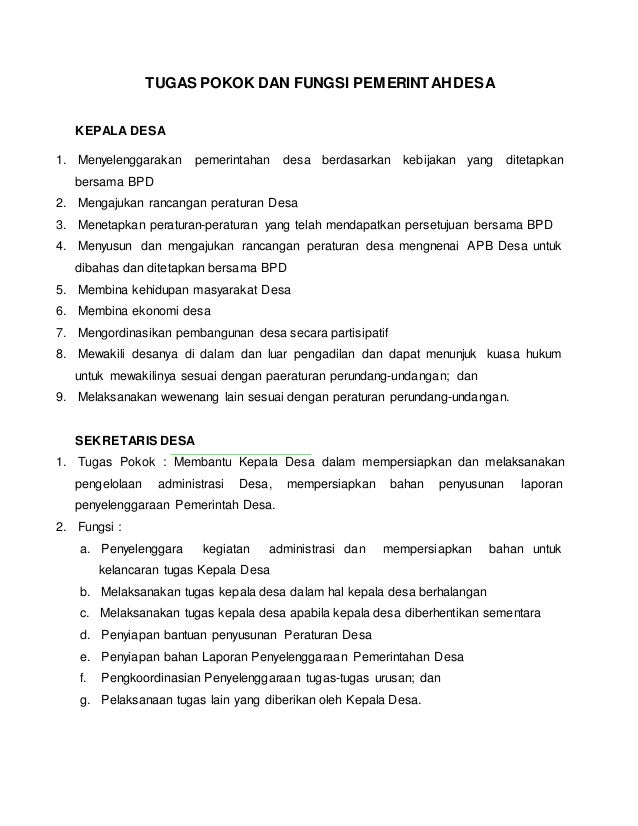 TUGAS POKOK DAN FUNGSI PEMERINTAHDESA

KEPALA DESA

1. Menyelenggarakan pemerintahan desa berdasarkan kebijakan yang ditetapkan bersama BPD
2. Mengajukan rancangan peraturan Desa
3. Menetapkan peraturan-peraturan yang telah mendapatkan persetujuan bersama BPD
4. Menyusun dan mengajukan rancangan peraturan desa mengnenai APB Desa untuk dibahas dan ditetapkan bersama BPD
5. Membina kehidupan masyarakat Desa
6. Membina ekonomi desa
7. Mengordinasikan pembangunan desa secara partisipatif
8. Mewakili desanya di dalam dan luar pengadilan dan dapat menunjuk kuasa hukum untuk mewakilinya sesuai dengan paeraturan perundang-undangan; dan
9. Melaksanakan wewenang lain sesuai dengan peraturan perundang-undangan.

SEKRETARIS DESA

1. Tugas Pokok : Membantu Kepala Desa dalam mempersiapkan dan melaksanakan pengelolaan administrasi Desa, mempersiapkan bahan penyusunan laporan penyelenggaraan Pemerintah Desa.
2. Fungsi :
a. Penyelenggara kegiatan administrasi dan mempersiapkan bahan untuk kelancaran tugas Kepala Desa
b. Melaksanakan tugas kepala desa dalam hal kepala desa berhalangan
c. Melaksanakan tugas kepala desa apabila kepala desa diberhentikan sementara
d. Penyiapan bantuan penyusunan Peraturan Desa
e. Penyiapan bahan Laporan Penyelenggaraan Pemerintahan Desa
f. Pengkoordinasian Penyelenggaraan tugas-tugas urusan; dan
g. Pelaksanaan tugas lain yang diberikan oleh Kepala Desa.